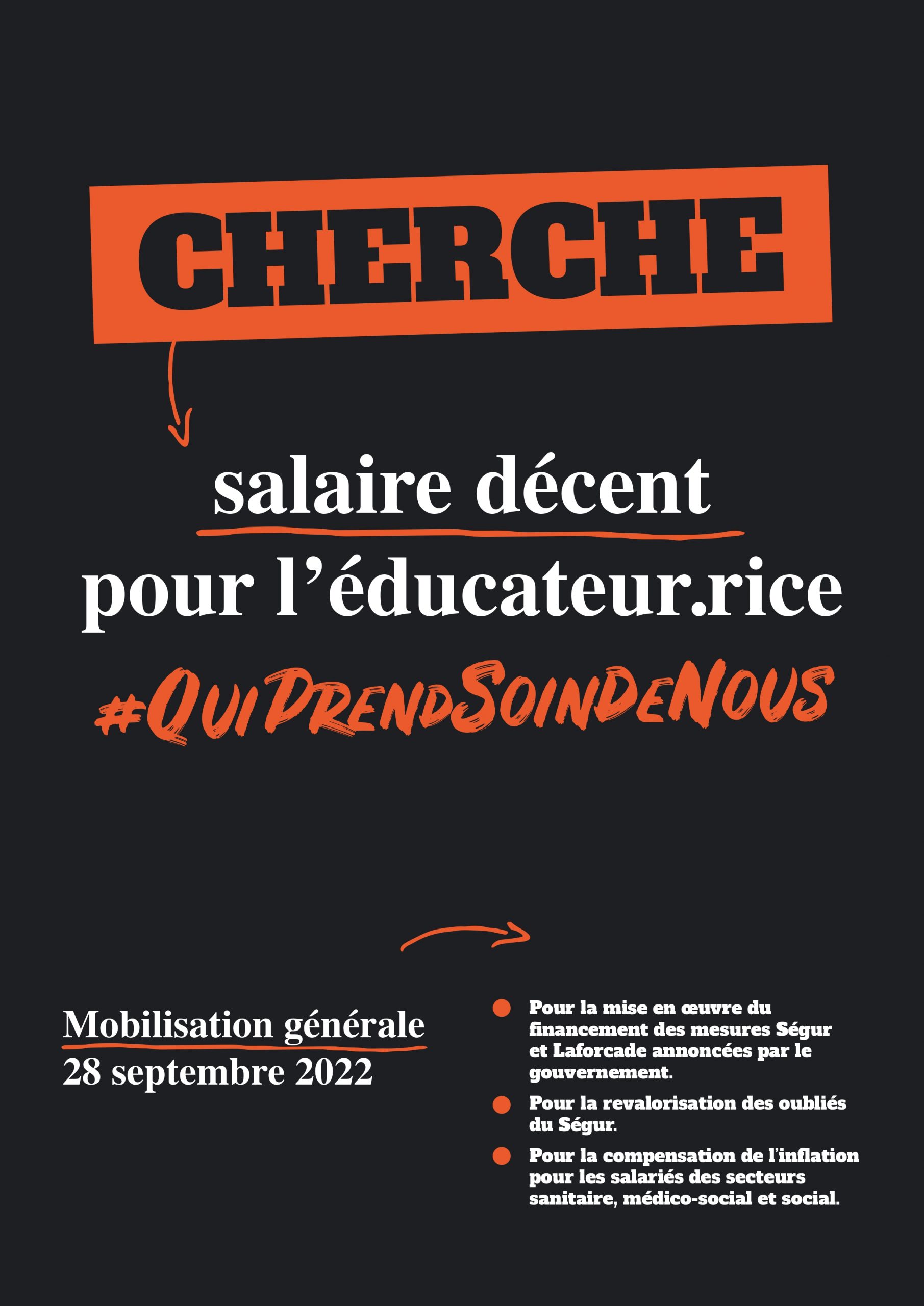 CHERCHE

salaire décent pour l’éducateur.rice

#QuiPrendSoinDeNous

Mobilisation générale
28 septembre 2022

Pour la mise en œuvre du financement des mesures Ségur et Laforcade annoncées par le gouvernement.

Pour la revalorisation des oubliés du Ségur.

Pour la compensation de l’inflation pour les salariés des secteurs sanitaire, médico-social et social.